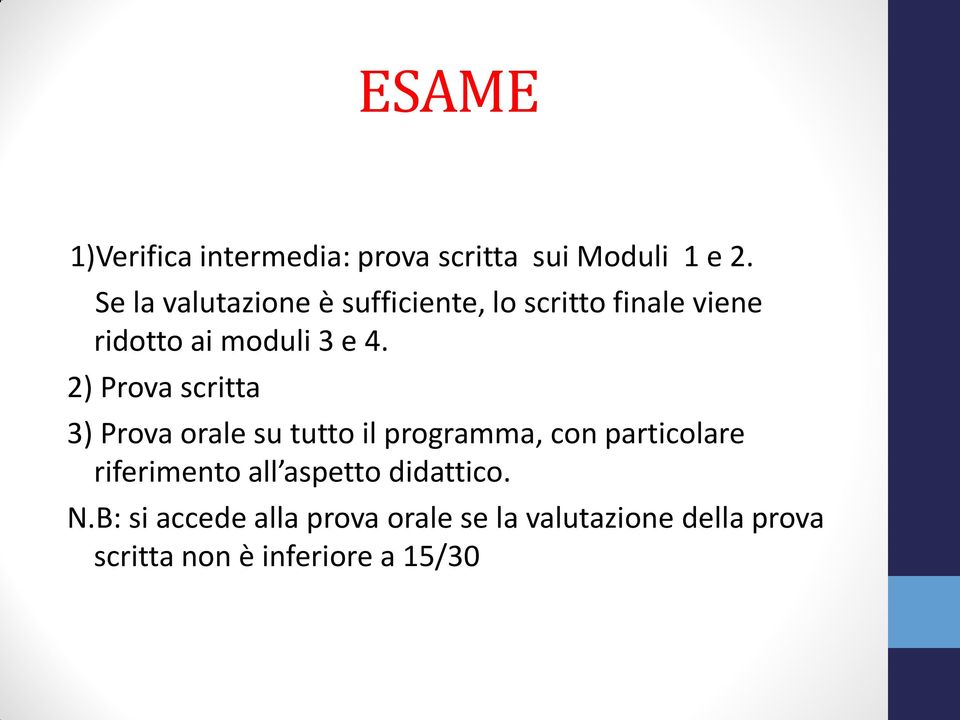 ESAME

1)Verifica intermedia: prova scritta sui Moduli 1 e 2.
Se la valutazione è sufficiente, lo scritto finale viene ridotto ai moduli 3 e 4.

2) Prova scritta

3) Prova orale su tutto il programma, con particolare riferimento all'aspetto didattico.

N.B: si accede alla prova orale se la valutazione della prova scritta non è inferiore a 15/30